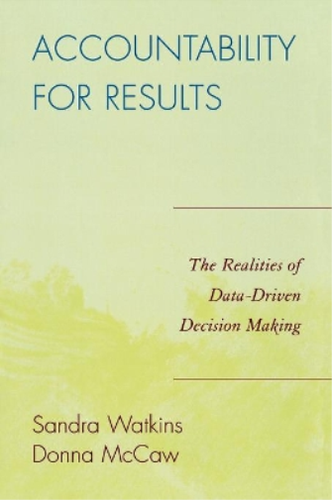 ACCOUNTABILITY FOR RESULTS

The Realities of Data-Driven Decision Making

Sandra Watkins
Donna McCaw